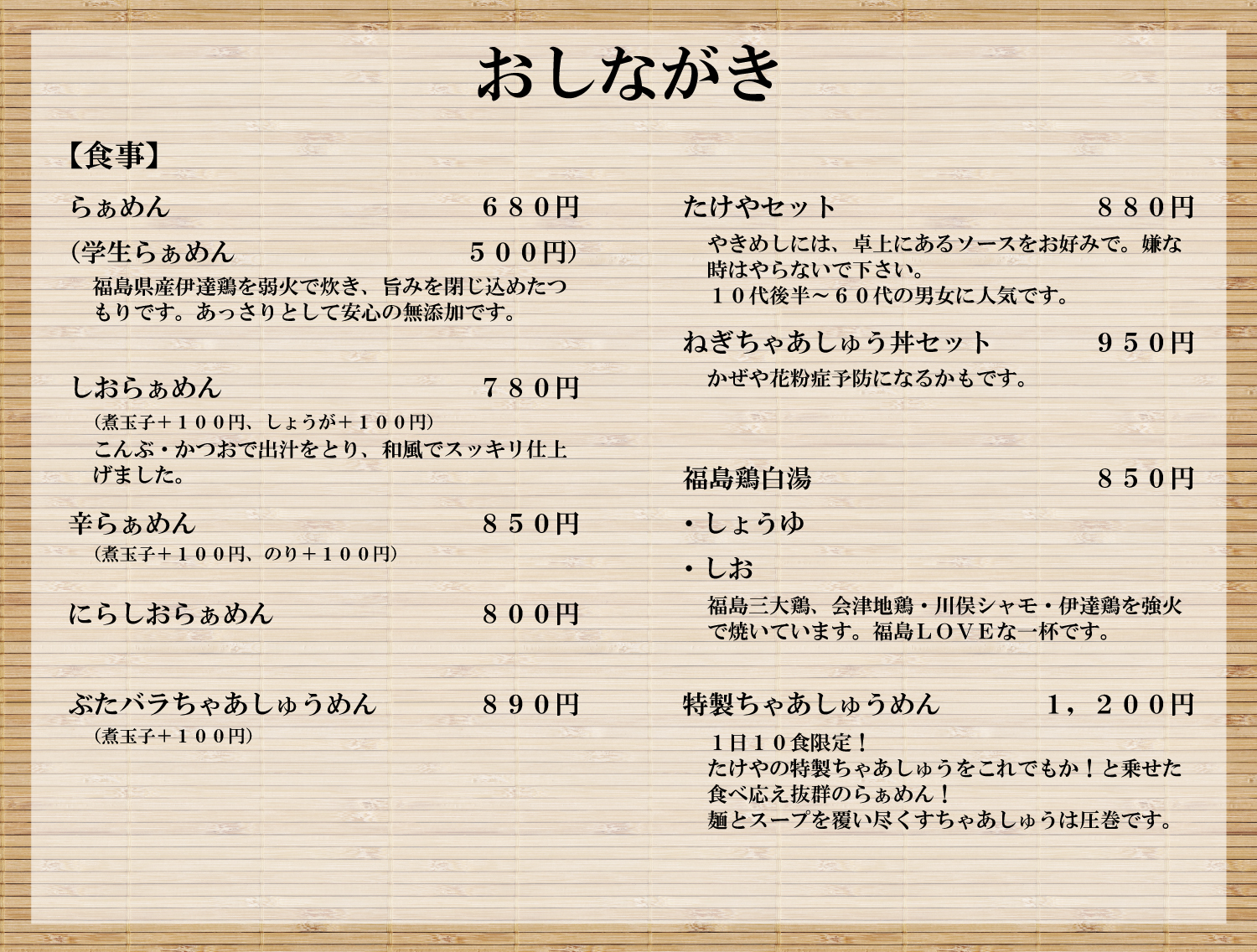 おしながき

【食事】

らぁめん　６８０円

（学生らぁめん　５００円）

福島県産伊達鶏を弱火で炊き、旨みを閉じ込めたつもりです。あっさりとして安心の無添加です。

しおらぁめん　７８０円

（煮玉子＋１００円、しょうが＋１００円）

こんぶ・かつおで出汁をとり、和風でスッキリ仕上げました。

辛らぁめん　８５０円

（煮玉子＋１００円、のり＋１００円）

にらしおらぁめん　８００円

ぶたバラちゃあしゅうめん　８９０円

（煮玉子＋１００円）

たけやセット　８８０円

やきめしには、卓上にあるソースをお好みで。嫌な時はやらないで下さい。
１０代後半～６０代の男女に人気です。

ねぎちゃあしゅう丼セット　９５０円

かぜや花粉症予防になるかもです。

福島鶏白湯　８５０円

・しょうゆ

・しお

福島三大鶏、会津地鶏・川俣シャモ・伊達鶏を強火で焼いています。福島ＬＯＶＥな一杯です。

特製ちゃあしゅうめん　１，２００円

１日１０食限定！
たけやの特製ちゃあしゅうをこれでもか！と乗せた食べ応え抜群のらぁめん！
麺とスープを覆い尽くすちゃあしゅうは圧巻です。